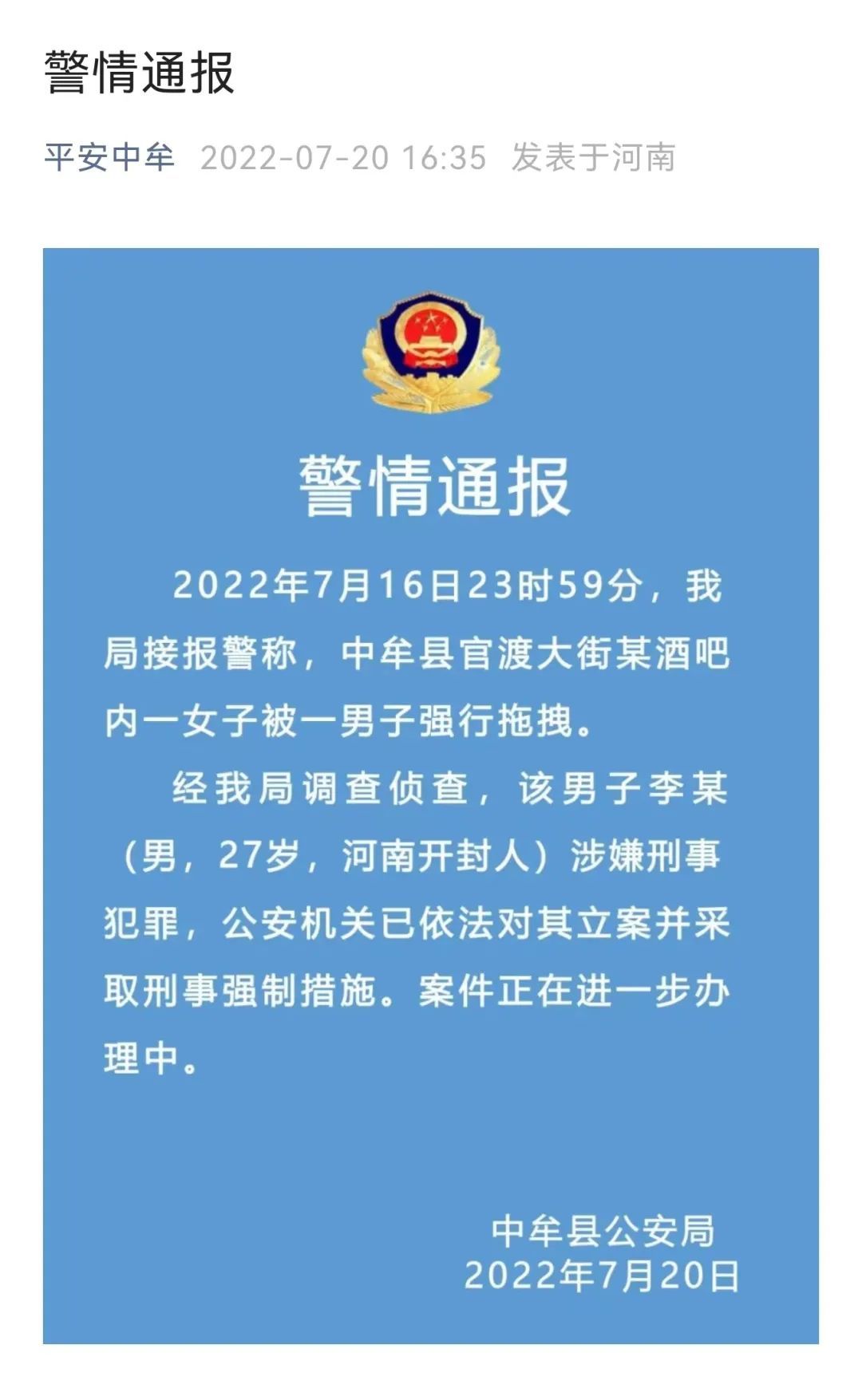 警情通报

平安中牟 2022-07-20 16:35 发表于河南

警情通报

2022年7月16日23时59分，我局接报警称，中牟县官渡大街某酒吧内一女子被一男子强行拖拽。

经我局调查侦查，该男子李某（男，27岁，河南开封人）涉嫌刑事犯罪，公安机关已依法对其立案并采取刑事强制措施。案件正在进一步办理中。

中牟县公安局
2022年7月20日